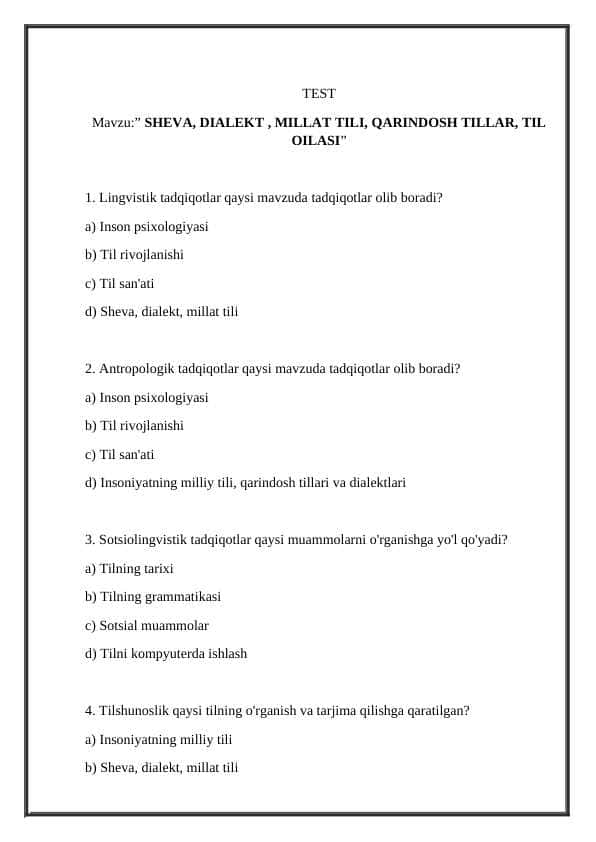 TEST

Mavzu:" SHEVA, DIALEKT , MILLAT TILI, QARINDOSH TILLAR, TIL OILASI"

1. Lingvistik tadqiqotlar qaysi mavzuda tadqiqotlar olib boradi?

a) Inson psixologiyasi

b) Til rivojlanishi

c) Til san'ati

d) Sheva, dialekt, millat tili

2. Antropologik tadqiqotlar qaysi mavzuda tadqiqotlar olib boradi?

a) Inson psixologiyasi

b) Til rivojlanishi

c) Til san'ati

d) Insoniyatning milliy tili, qarindosh tillari va dialektlari

3. Sotsiolingvistik tadqiqotlar qaysi muammolarni o'rganishga yo'l qo'yadi?

a) Tilning tarixi

b) Tilning grammatikasi

c) Sotsial muammolar

d) Tilni kompyuterda ishlash

4. Tilshunoslik qaysi tilning o'rganish va tarjima qilishga qaratilgan?

a) Insoniyatning milliy tili

b) Sheva, dialekt, millat tili